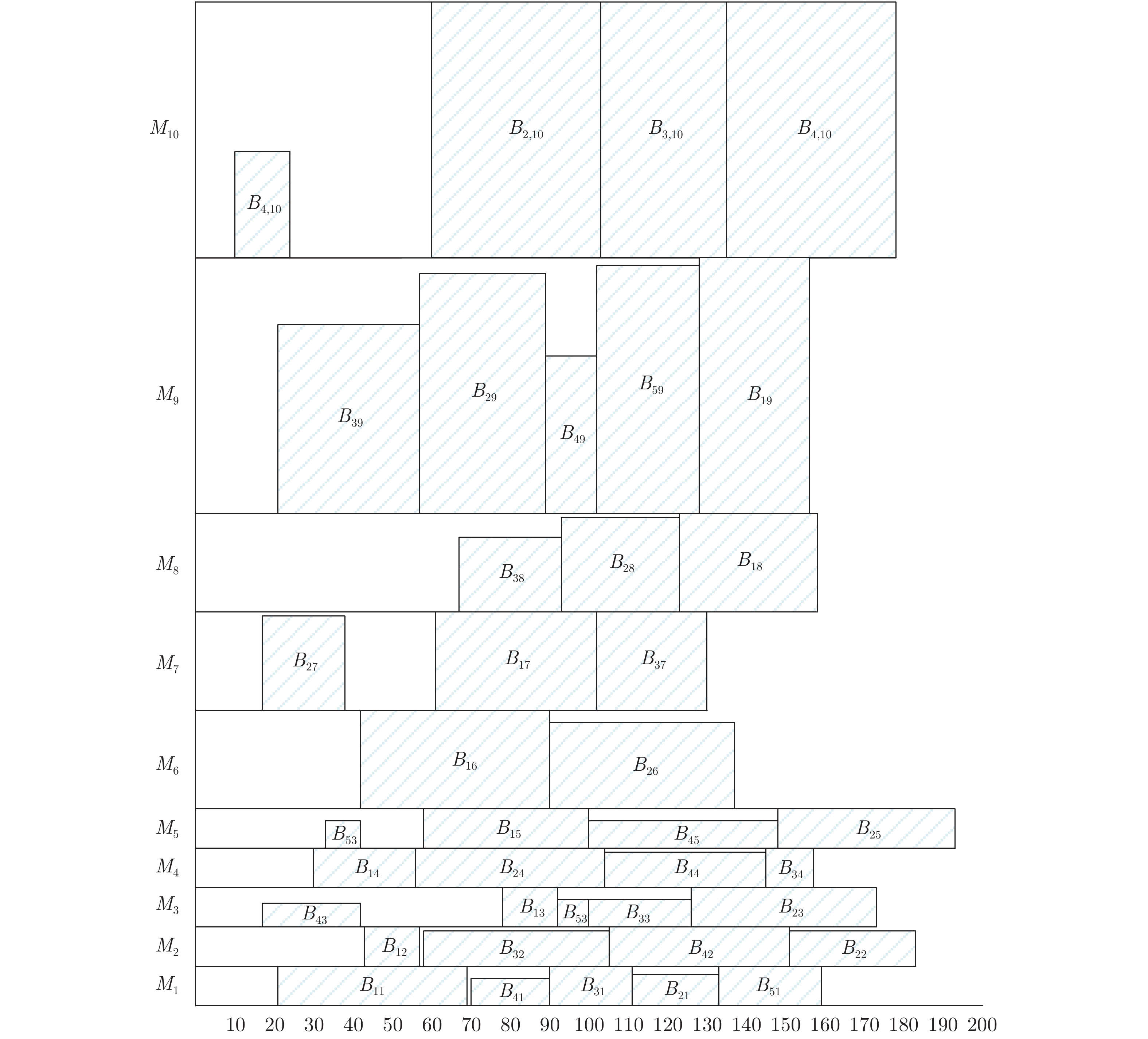 $M_{10}$ $B_{4,10}$ $B_{2,10}$ $B_{3,10}$ $B_{4,10}$

$M_9$ $B_{39}$ $B_{29}$ $B_{49}$ $B_{59}$ $B_{19}$

$M_8$ $B_{38}$ $B_{28}$ $B_{18}$

$M_7$ $B_{27}$ $B_{17}$ $B_{37}$

$M_6$ $B_{16}$ $B_{26}$

$M_5$ $B_{53}$ $B_{15}$ $B_{45}$ $B_{25}$

$M_4$ $B_{14}$ $B_{24}$ $B_{44}$ $B_{34}$

$M_3$ $B_{43}$ $B_{13}$ $B_{53}$ $B_{33}$ $B_{23}$

$M_2$ $B_{12}$ $B_{32}$ $B_{42}$ $B_{22}$

$M_1$ $B_{11}$ $B_{41}$ $B_{31}$ $B_{21}$ $B_{51}$

10 20 30 40 50 60 70 80 90 100 110 120 130 140 150 160 170 180 190 200